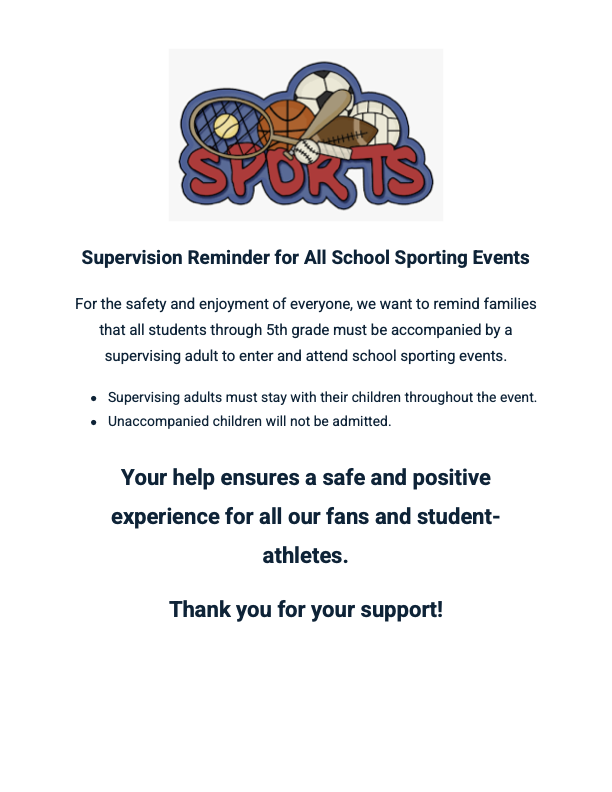 SPORTS

Supervision Reminder for All School Sporting Events

For the safety and enjoyment of everyone, we want to remind families that all students through 5th grade must be accompanied by a supervising adult to enter and attend school sporting events.

• Supervising adults must stay with their children throughout the event.
• Unaccompanied children will not be admitted.

Your help ensures a safe and positive experience for all our fans and student-athletes.

Thank you for your support!